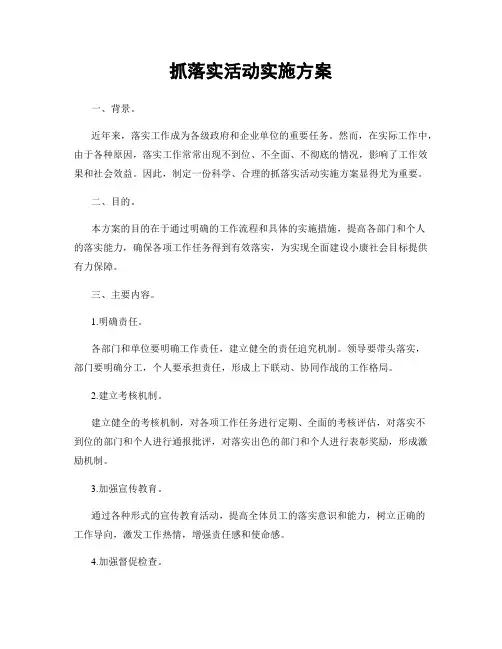 抓落实活动实施方案

一、背景。

近年来，落实工作成为各级政府和企业单位的重要任务。然而，在实际工作中，由于各种原因，落实工作常常出现不到位、不全面、不彻底的情况，影响了工作效果和社会效益。因此，制定一份科学、合理的抓落实活动实施方案显得尤为重要。

二、目的。

本方案的目的在于通过明确的工作流程和具体的实施措施，提高各部门和个人的落实能力，确保各项工作任务得到有效落实，为实现全面建设小康社会目标提供有力保障。

三、主要内容。

1.明确责任。

各部门和单位要明确工作责任，建立健全的责任追究机制。领导要带头落实，部门要明确分工，个人要承担责任，形成上下联动、协同作战的工作格局。

2.建立考核机制。

建立健全的考核机制，对各项工作任务进行定期、全面的考核评估，对落实不到位的部门和个人进行通报批评，对落实出色的部门和个人进行表彰奖励，形成激励机制。

3.加强宣传教育。

通过各种形式的宣传教育活动，提高全体员工的落实意识和能力，树立正确的工作导向，激发工作热情，增强责任感和使命感。

4.加强督促检查。